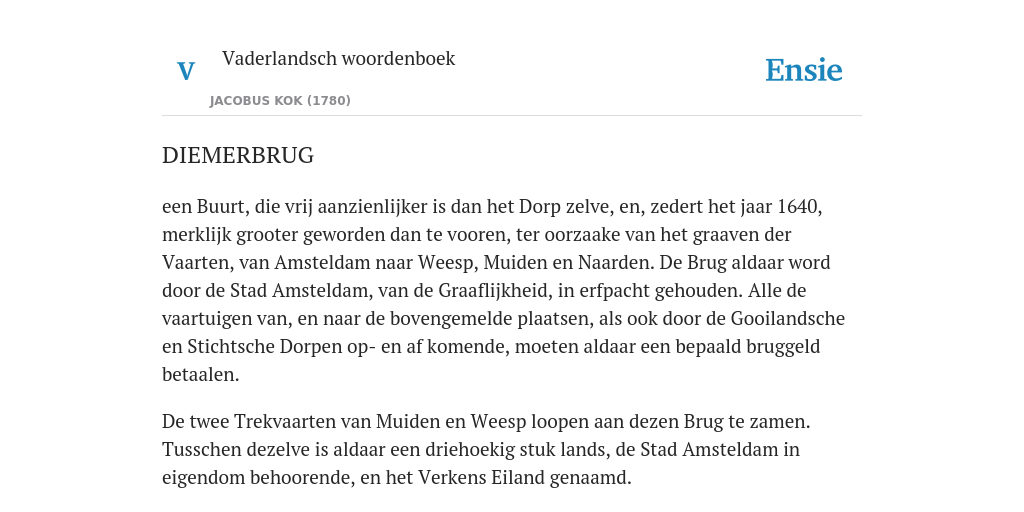 V Vaderlandsch woordenboek

JACOBUS KOK (1780)

Ensie

DIEMERBRUG

een Buurt, die vrij aanzienlijker is dan het Dorp zelve, en, zedert het jaar 1640, merklijk grooter geworden dan te vooren, ter oorzaake van het graaven der Vaarten, van Amsteldam naar Weesp, Muiden en Naarden. De Brug aldaar word door de Stad Amsteldam, van de Graaflijkheid, in erfpacht gehouden. Alle de vaartuigen van, en naar de bovengemelde plaatsen, als ook door de Gooilandsche en Stichtsche Dorpen op- en af komende, moeten aldaar een bepaald bruggeld betaalen.

De twee Trekvaarten van Muiden en Weesp loopen aan dezen Brug te zamen. Tusschen dezelve is aldaar een driehoekig stuk lands, de Stad Amsteldam in eigendom behoorende, en het Verkens Eiland genaamd.